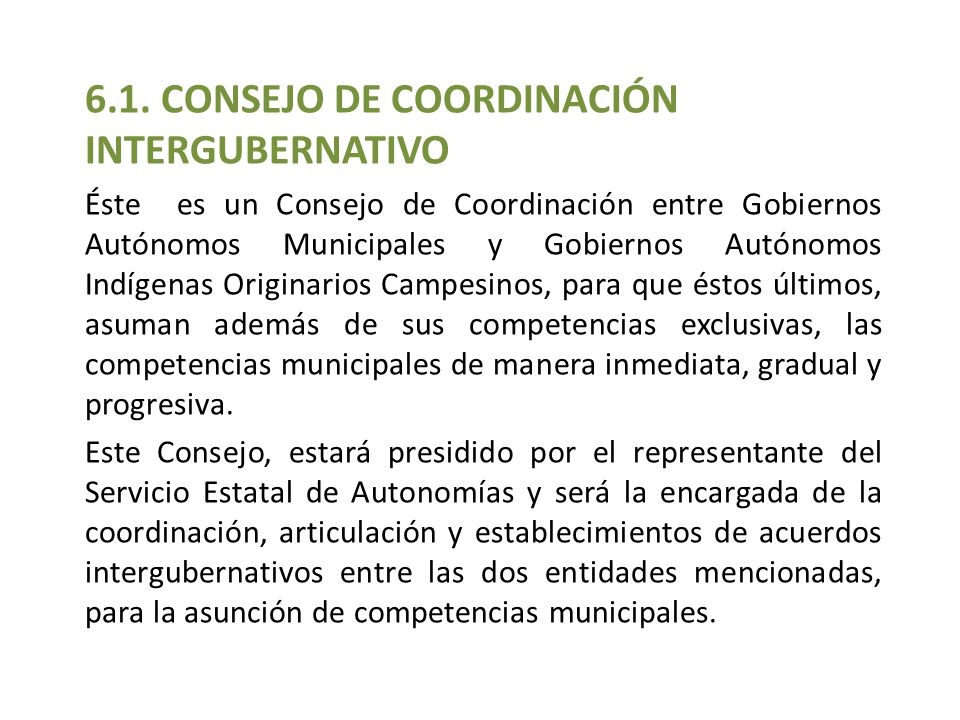 6.1. CONSEJO DE COORDINACIÓN INTERGUBERNATIVO

Éste es un Consejo de Coordinación entre Gobiernos Autónomos Municipales y Gobiernos Autónomos Indígenas Originarios Campesinos, para que éstos últimos, asuman además de sus competencias exclusivas, las competencias municipales de manera inmediata, gradual y progresiva.

Este Consejo, estará presidido por el representante del Servicio Estatal de Autonomías y será la encargada de la coordinación, articulación y establecimientos de acuerdos intergubernativos entre las dos entidades mencionadas, para la asunción de competencias municipales.